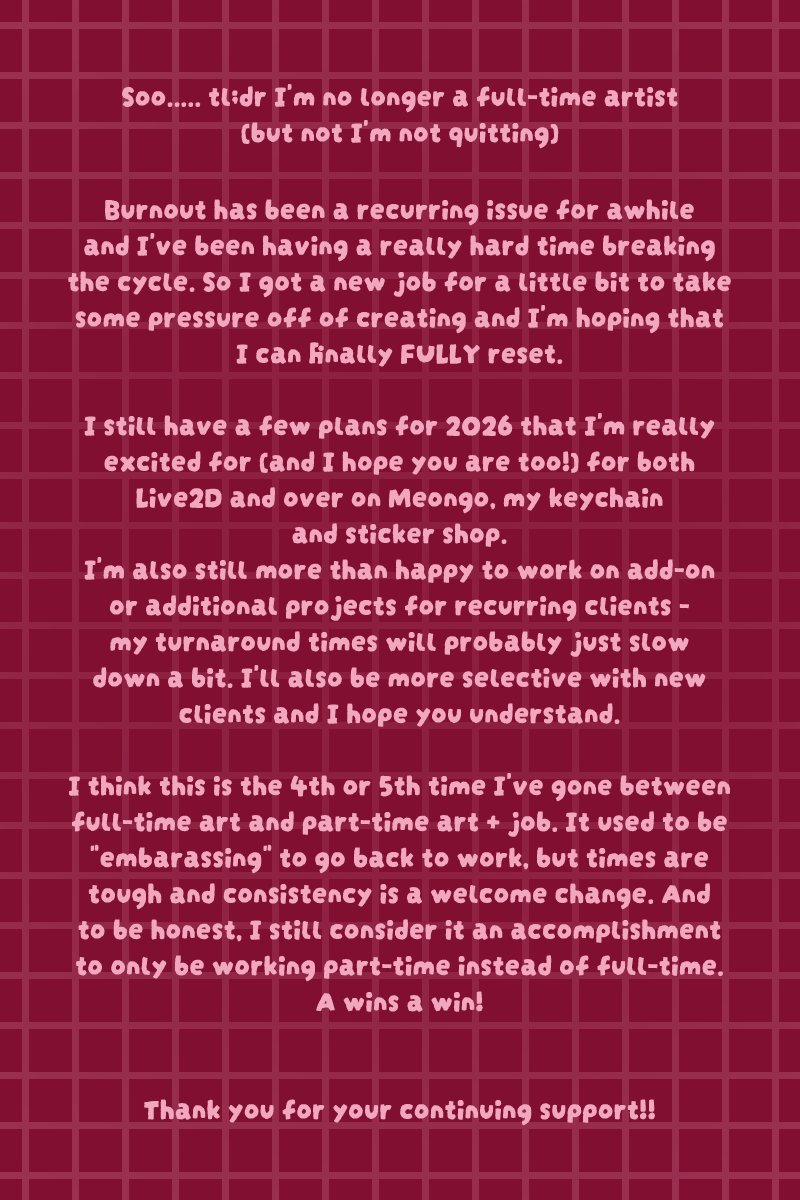 Soo..... tl;dr I'm no longer a full-time artist (but not I'm not quitting)

Burnout has been a recurring issue for awhile and I've been having a really hard time breaking the cycle. So I got a new job for a little bit to take some pressure off of creating and I'm hoping that I can finally FULLY reset.

I still have a few plans for 2026 that I'm really excited for (and I hope you are too!) for both Live2D and over on Meongo, my keychain and sticker shop.
I'm also still more than happy to work on add-on or additional projects for recurring clients - my turnaround times will probably just slow down a bit. I'll also be more selective with new clients and I hope you understand.

I think this is the 4th or 5th time I've gone between full-time art and part-time art + job. It used to be "embarassing" to go back to work, but times are tough and consistency is a welcome change. And to be honest, I still consider it an accomplishment to only be working part-time instead of full-time. A wins a win!

Thank you for your continuing support!!